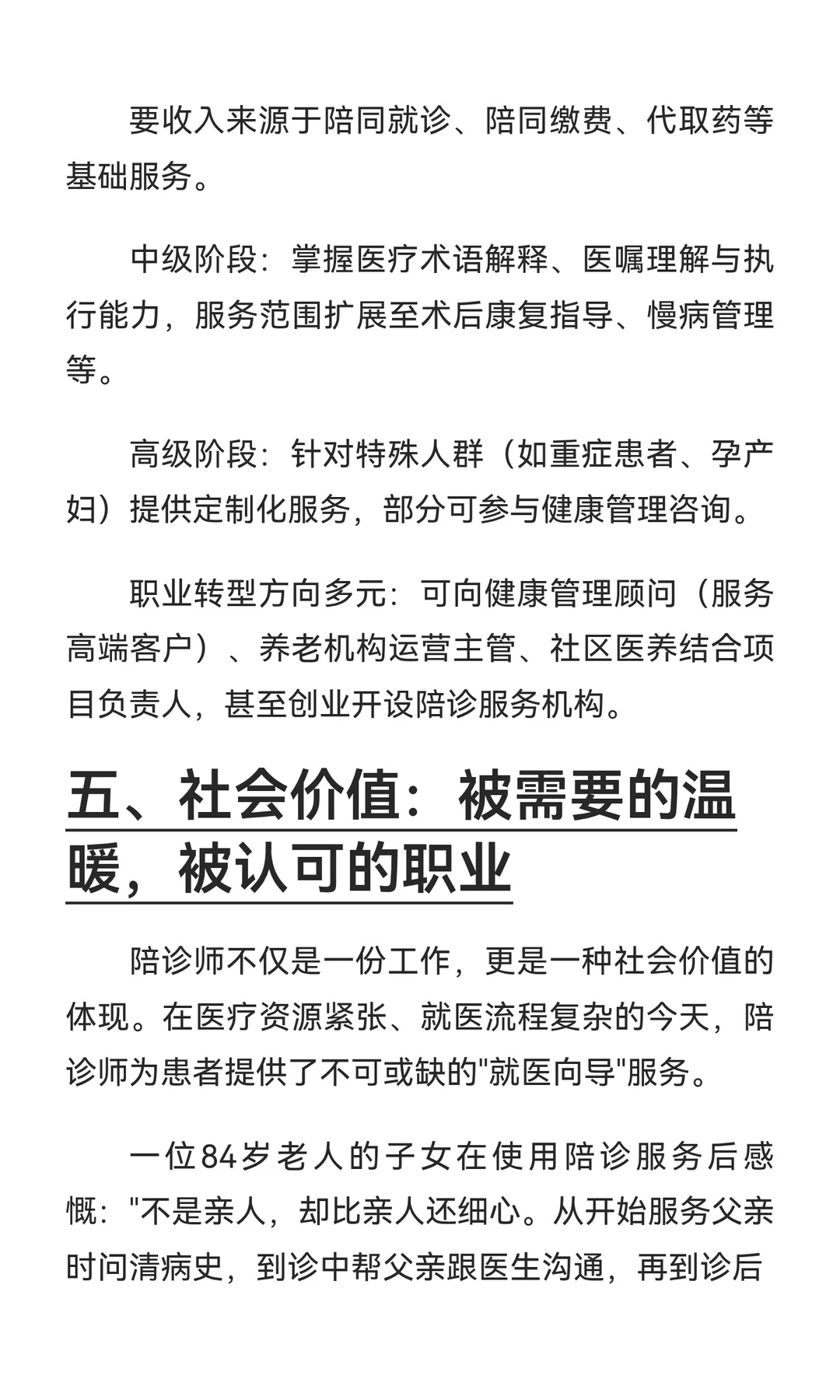 要收入来源于陪同就诊、陪同缴费、代取药等基础服务。

中级阶段：掌握医疗术语解释、医嘱理解与执行能力，服务范围扩展至术后康复指导、慢病管理等。

高级阶段：针对特殊人群（如重症患者、孕产妇）提供定制化服务，部分可参与健康管理咨询。

职业转型方向多元：可向健康管理顾问（服务高端客户）、养老机构运营主管、社区医养结合项目负责人，甚至创业开设陪诊服务机构。

五、社会价值：被需要的温暖，被认可的职业

陪诊师不仅是一份工作，更是一种社会价值的体现。在医疗资源紧张、就医流程复杂的今天，陪诊师为患者提供了不可或缺的"就医向导"服务。

一位84岁老人的子女在使用陪诊服务后感慨："不是亲人，却比亲人还细心。从开始服务父亲时问清病史，到诊中帮父亲跟医生沟通，再到诊后